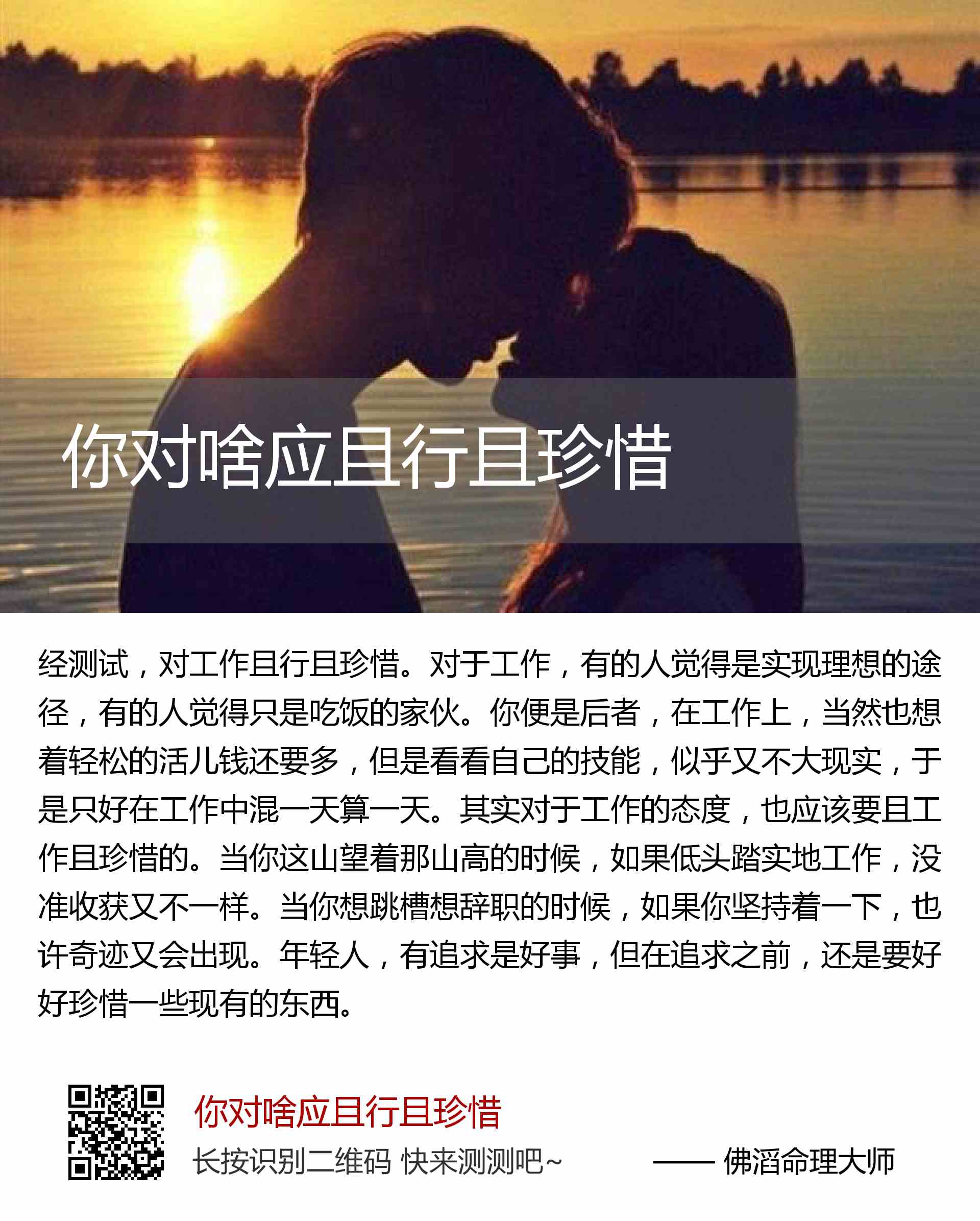 你对啥应且行且珍惜

经测试，对工作且行且珍惜。对于工作，有的人觉得是实现理想的途径，有的人觉得只是吃饭的家伙。你便是后者，在工作上，当然也想着轻松的活儿钱还要多，但是看看自己的技能，似乎又不大现实，于是只好在工作中混一天算一天。其实对于工作的态度，也应该要且工作且珍惜的。当你这山望着那山高的时候，如果低头踏实地工作，没准收获又不一样。当你想跳槽想辞职的时候，如果你坚持着一下，也许奇迹又会出现。年轻人，有追求是好事，但在追求之前，还是要好好珍惜一些现有的东西。

你对啥应且行且珍惜

长按识别二维码 快来测测吧~

—— 佛滔命理大师